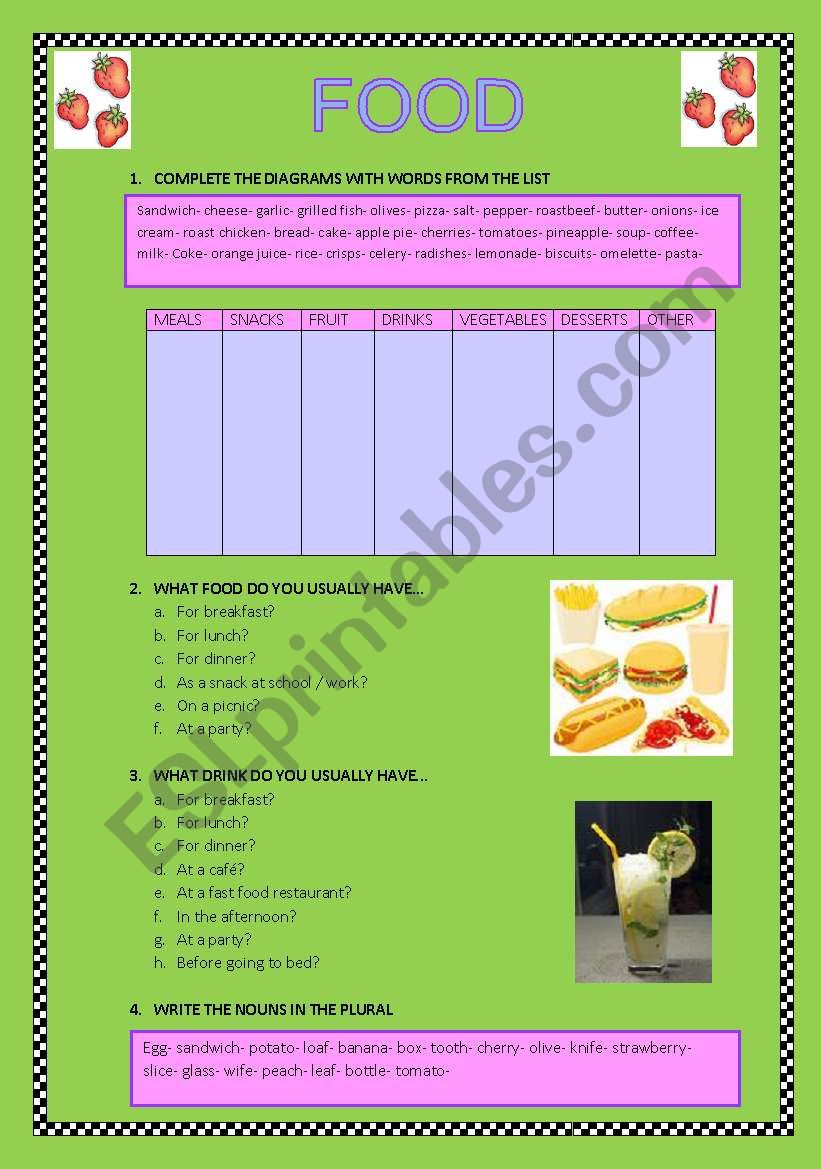 FOOD

1. COMPLETE THE DIAGRAMS WITH WORDS FROM THE LIST

Sandwich- cheese- garlic- grilled fish- olives- pizza- salt- pepper- roastbeef- butter- onions- ice cream- roast chicken- bread- cake- apple pie- cherries- tomatoes- pineapple- soup- coffee- milk- Coke- orange juice- rice- crisps- celery- radishes- lemonade- biscuits- omelette- pasta-

| MEALS | SNACKS | FRUIT | DRINKS | VEGETABLES | DESSERTS | OTHER |
|---|---|---|---|---|---|---|
| | | | | | | |

2. WHAT FOOD DO YOU USUALLY HAVE…
a. For breakfast?
b. For lunch?
c. For dinner?
d. As a snack at school / work?
e. On a picnic?
f. At a party?

3. WHAT DRINK DO YOU USUALLY HAVE…
a. For breakfast?
b. For lunch?
c. For dinner?
d. At a café?
e. At a fast food restaurant?
f. In the afternoon?
g. At a party?
h. Before going to bed?

4. WRITE THE NOUNS IN THE PLURAL

Egg- sandwich- potato- loaf- banana- box- tooth- cherry- olive- knife- strawberry- slice- glass- wife- peach- leaf- bottle- tomato-

ESLprintables.com